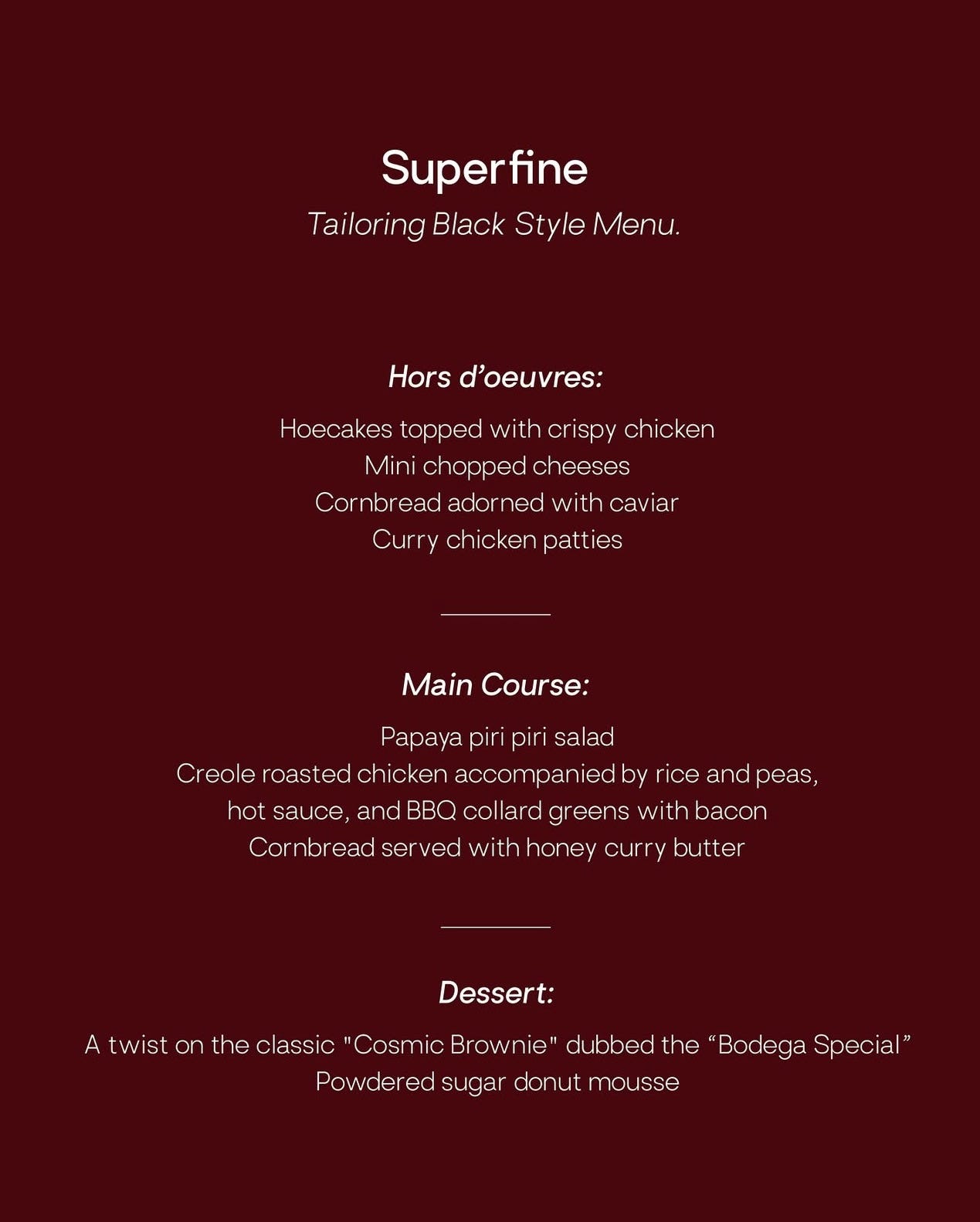 Superfine

Tailoring Black Style Menu.

Hors d’oeuvres:

Hoecakes topped with crispy chicken
Mini chopped cheeses
Cornbread adorned with caviar
Curry chicken patties

Main Course:

Papaya piri piri salad
Creole roasted chicken accompanied by rice and peas, hot sauce, and BBQ collard greens with bacon
Cornbread served with honey curry butter

Dessert:

A twist on the classic "Cosmic Brownie" dubbed the “Bodega Special”
Powdered sugar donut mousse